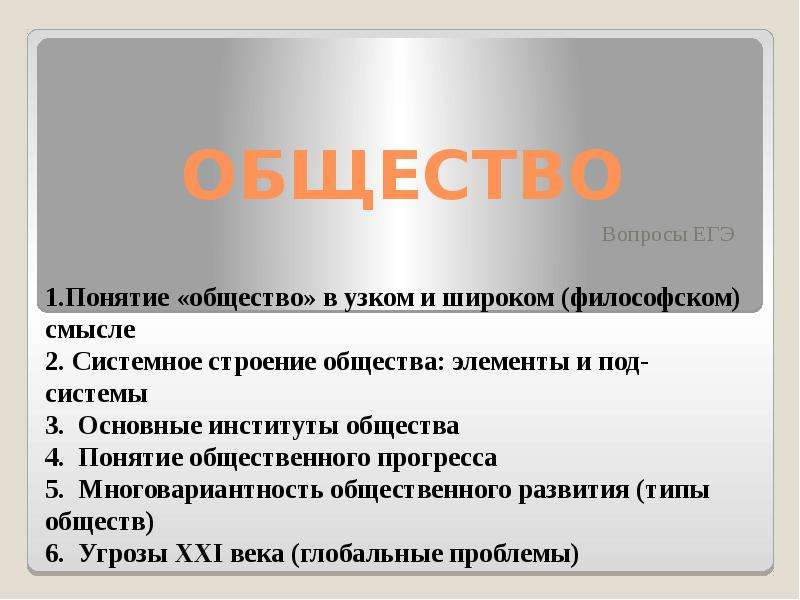 ОБЩЕСТВО

Вопросы ЕГЭ

1.Понятие «общество» в узком и широком (философском) смысле
2. Системное строение общества: элементы и подсистемы
3. Основные институты общества
4. Понятие общественного прогресса
5. Многовариантность общественного развития (типы обществ)
6. Угрозы XXI века (глобальные проблемы)